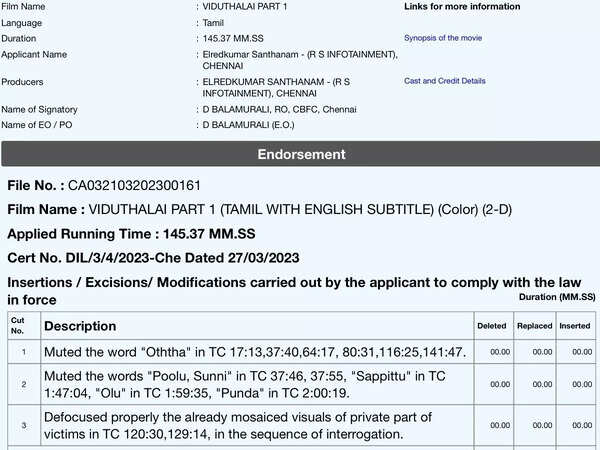 Film Name : VIDUTHALAI PART 1

Language : Tamil

Duration : 145.37 MM.SS

Applicant Name : Elredkumar Santhanam - (R S INFOTAINMENT), CHENNAI

Producers : ELREDKUMAR SANTHANAM - (R S INFOTAINMENT), CHENNAI

Name of Signatory : D BALAMURALI, RO, CBFC, Chennai

Name of EO / PO : D BALAMURALI (E.O.)

Links for more information

Synopsis of the movie

Cast and Credit Details

Endorsement

File No. : CA032103202300161

Film Name : VIDUTHALAI PART 1 (TAMIL WITH ENGLISH SUBTITLE) (Color) (2-D)

Applied Running Time : 145.37 MM.SS

Cert No. DIL/3/4/2023-Che Dated 27/03/2023

Insertions / Excisions/ Modifications carried out by the applicant to comply with the law in force

Duration (MM.SS)

| Cut No. | Description | Deleted | Replaced | Inserted |
|---|---|---|---|---|
| 1 | Muted the word "Oththa" in TC 17:13,37:40,64:17, 80:31,116:25,141:47. | 00.00 | 00.00 | 00.00 |
| 2 | Muted the words "Poolu, Sunni" in TC 37:46, 37:55, "Sappittu" in TC 1:47:04, "Olu" in TC 1:59:35, "Punda" in TC 2:00:19. | 00.00 | 00.00 | 00.00 |
| 3 | Defocused properly the already mosaiced visuals of private part of victims in TC 120:30,129:14, in the sequence of interrogation. | 00.00 | 00.00 | 00.00 |